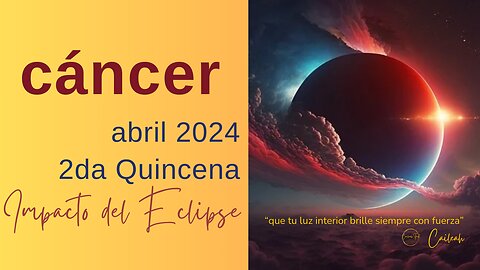 cáncer

abril 2024
2da Quincena

Impacto del Eclipse

"que tu luz interior brille siempre con fuerza"

Caileah